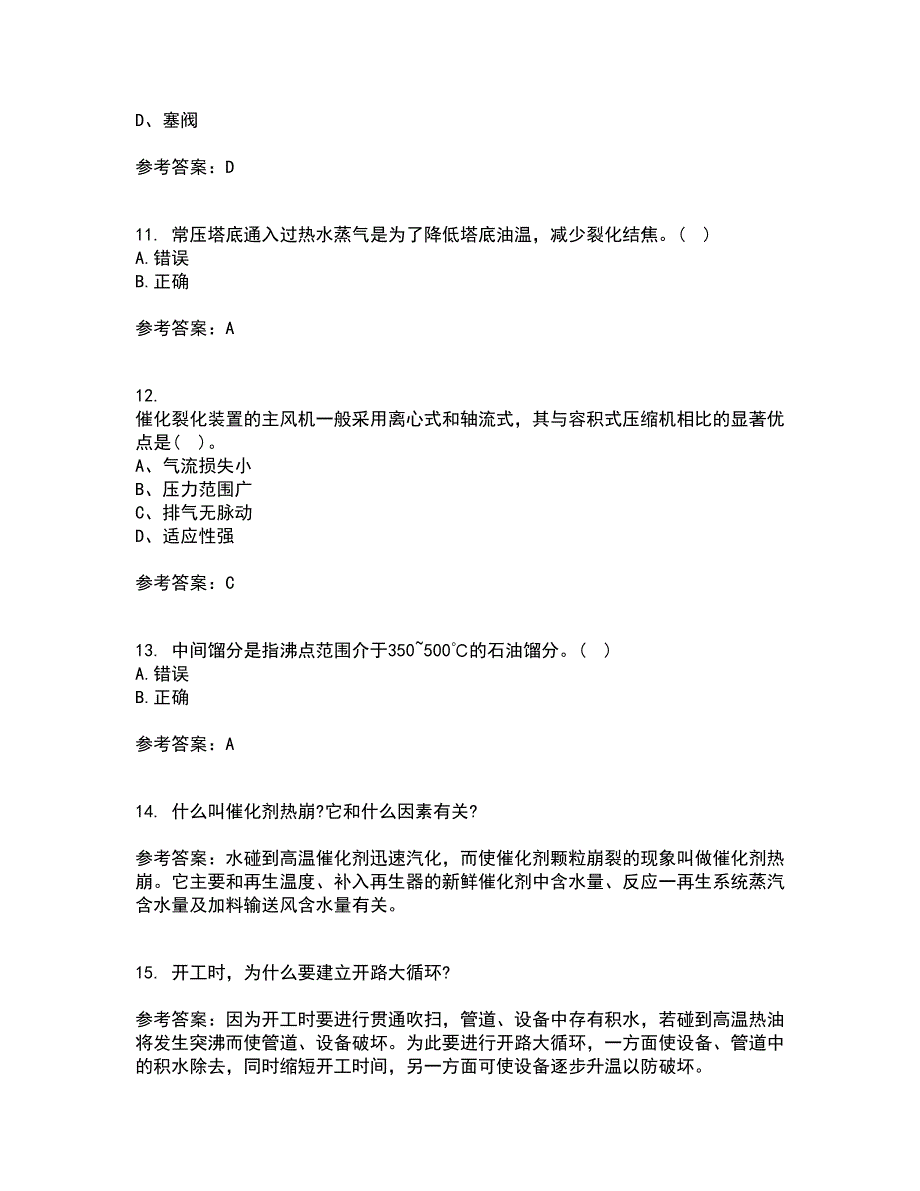 D、塞阀

参考答案：D

11. 常压塔底通入过热水蒸气是为了降低塔底油温，减少裂化结焦。( )
A.错误
B.正确

参考答案：A

12.
催化裂化装置的主风机一般采用离心式和轴流式，其与容积式压缩机相比的显著优点是( )。
A、气流损失小
B、压力范围广
C、排气无脉动
D、适应性强

参考答案：C

13. 中间馏分是指沸点范围介于350~500℃的石油馏分。( )
A.错误
B.正确

参考答案：A

14. 什么叫催化剂热崩?它和什么因素有关?

参考答案：水碰到高温催化剂迅速汽化，而使催化剂颗粒崩裂的现象叫做催化剂热崩。它主要和再生温度、补入再生器的新鲜催化剂中含水量、反应一再生系统蒸汽含水量及加料输送风含水量有关。

15. 开工时，为什么要建立开路大循环?

参考答案：因为开工时要进行贯通吹扫，管道、设备中存有积水，若碰到高温热油将发生突沸而使管道、设备破坏。为此要进行开路大循环，一方面使设备、管道中的积水除去，同时缩短开工时间，另一方面可使设备逐步升温以防破坏。